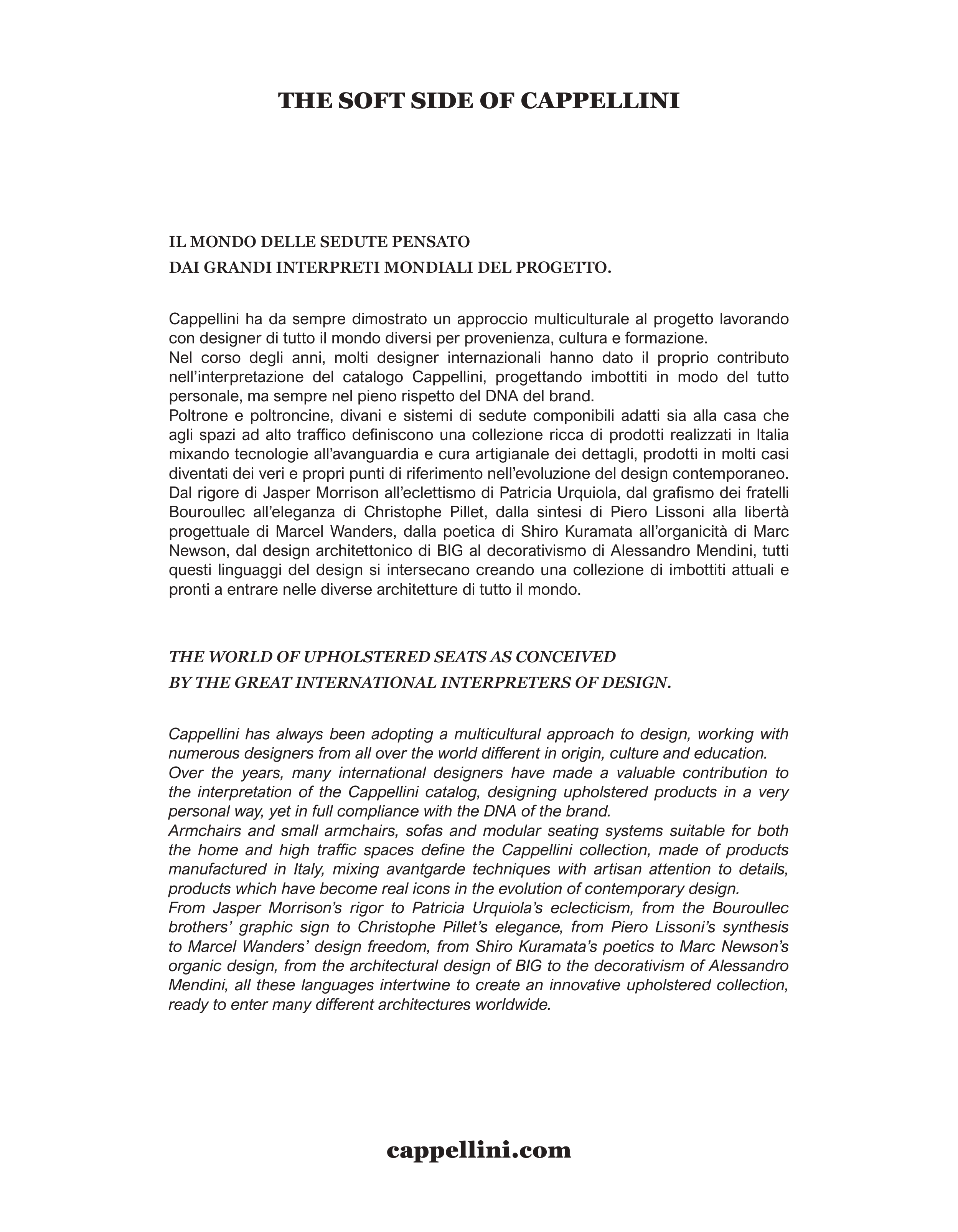 THE SOFT SIDE OF CAPPELLINI

IL MONDO DELLE SEDUTE PENSATO
DAI GRANDI INTERPRETI MONDIALI DEL PROGETTO.

Cappellini ha da sempre dimostrato un approccio multiculturale al progetto lavorando con designer di tutto il mondo diversi per provenienza, cultura e formazione.
Nel corso degli anni, molti designer internazionali hanno dato il proprio contributo nell'interpretazione del catalogo Cappellini, progettando imbottiti in modo del tutto personale, ma sempre nel pieno rispetto del DNA del brand.
Poltrone e poltroncine, divani e sistemi di sedute componibili adatti sia alla casa che agli spazi ad alto traffico definiscono una collezione ricca di prodotti realizzati in Italia mixando tecnologie all'avanguardia e cura artigianale dei dettagli, prodotti in molti casi diventati dei veri e propri punti di riferimento nell'evoluzione del design contemporaneo.
Dal rigore di Jasper Morrison all'eclettismo di Patricia Urquiola, dal grafismo dei fratelli Bouroullec all'eleganza di Christophe Pillet, dalla sintesi di Piero Lissoni alla libertà progettuale di Marcel Wanders, dalla poetica di Shiro Kuramata all'organicità di Marc Newson, dal design architettonico di BIG al decorativismo di Alessandro Mendini, tutti questi linguaggi del design si intersecano creando una collezione di imbottiti attuali e pronti a entrare nelle diverse architetture di tutto il mondo.

THE WORLD OF UPHOLSTERED SEATS AS CONCEIVED
BY THE GREAT INTERNATIONAL INTERPRETERS OF DESIGN.

Cappellini has always been adopting a multicultural approach to design, working with numerous designers from all over the world different in origin, culture and education.
Over the years, many international designers have made a valuable contribution to the interpretation of the Cappellini catalog, designing upholstered products in a very personal way, yet in full compliance with the DNA of the brand.
Armchairs and small armchairs, sofas and modular seating systems suitable for both the home and high traffic spaces define the Cappellini collection, made of products manufactured in Italy, mixing avantgarde techniques with artisan attention to details, products which have become real icons in the evolution of contemporary design.
From Jasper Morrison's rigor to Patricia Urquiola's eclecticism, from the Bouroullec brothers' graphic sign to Christophe Pillet's elegance, from Piero Lissoni's synthesis to Marcel Wanders' design freedom, from Shiro Kuramata's poetics to Marc Newson's organic design, from the architectural design of BIG to the decorativism of Alessandro Mendini, all these languages intertwine to create an innovative upholstered collection, ready to enter many different architectures worldwide.

cappellini.com